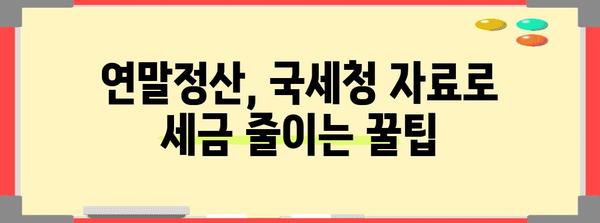 연말정산, 국세청 자료로 세금 줄이는 꿀팁